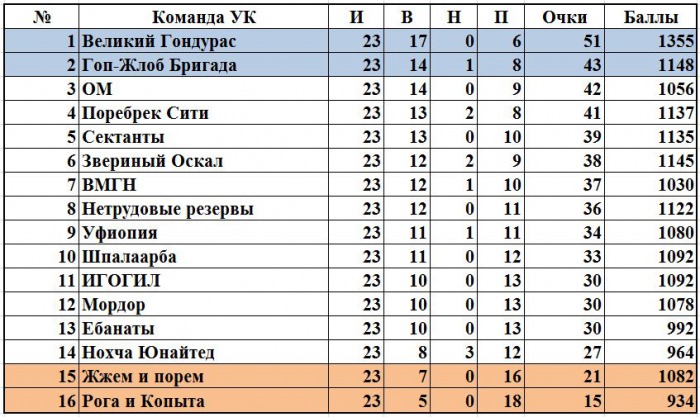 | № | Команда УК | И | В | Н | П | Очки | Баллы |
|---|---|---|---|---|---|---|---|
| 1 | Великий Гондурас | 23 | 17 | 0 | 6 | 51 | 1355 |
| 2 | Гоп-Жлоб Бригада | 23 | 14 | 1 | 8 | 43 | 1148 |
| 3 | ОМ | 23 | 14 | 0 | 9 | 42 | 1056 |
| 4 | Поребрек Сити | 23 | 13 | 2 | 8 | 41 | 1137 |
| 5 | Сектанты | 23 | 13 | 0 | 10 | 39 | 1135 |
| 6 | Звериный Оскал | 23 | 12 | 2 | 9 | 38 | 1145 |
| 7 | ВМГН | 23 | 12 | 1 | 10 | 37 | 1030 |
| 8 | Нетрудовые резервы | 23 | 12 | 0 | 11 | 36 | 1122 |
| 9 | Уфиопия | 23 | 11 | 1 | 11 | 34 | 1080 |
| 10 | Шпалаарба | 23 | 11 | 0 | 12 | 33 | 1092 |
| 11 | ИГОГИЛ | 23 | 10 | 0 | 13 | 30 | 1092 |
| 12 | Мордор | 23 | 10 | 0 | 13 | 30 | 1078 |
| 13 | Ебанаты | 23 | 10 | 0 | 13 | 30 | 992 |
| 14 | Нохча Юнайтед | 23 | 8 | 3 | 12 | 27 | 964 |
| 15 | Жжем и порем | 23 | 7 | 0 | 16 | 21 | 1082 |
| 16 | Рога и Копыта | 23 | 5 | 0 | 18 | 15 | 934 |